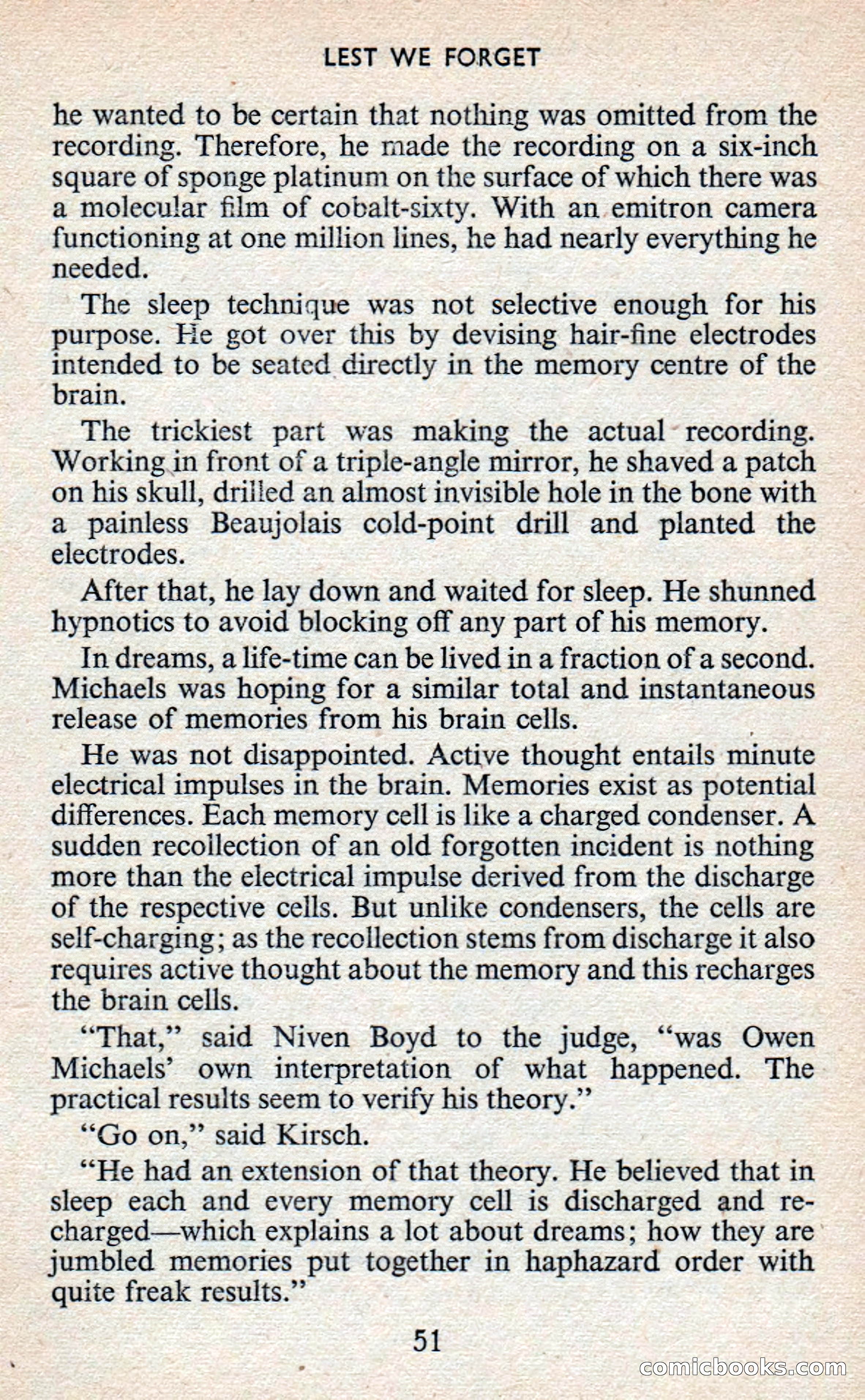 LEST WE FORGET

he wanted to be certain that nothing was omitted from the recording. Therefore, he made the recording on a six-inch square of sponge platinum on the surface of which there was a molecular film of cobalt-sixty. With an emitron camera functioning at one million lines, he had nearly everything he needed.

The sleep technique was not selective enough for his purpose. He got over this by devising hair-fine electrodes intended to be seated directly in the memory centre of the brain.

The trickiest part was making the actual recording. Working in front of a triple-angle mirror, he shaved a patch on his skull, drilled an almost invisible hole in the bone with a painless Beaujolais cold-point drill and planted the electrodes.

After that, he lay down and waited for sleep. He shunned hypnotics to avoid blocking off any part of his memory.

In dreams, a life-time can be lived in a fraction of a second. Michaels was hoping for a similar total and instantaneous release of memories from his brain cells.

He was not disappointed. Active thought entails minute electrical impulses in the brain. Memories exist as potential differences. Each memory cell is like a charged condenser. A sudden recollection of an old forgotten incident is nothing more than the electrical impulse derived from the discharge of the respective cells. But unlike condensers, the cells are self-charging; as the recollection stems from discharge it also requires active thought about the memory and this recharges the brain cells.

"That," said Niven Boyd to the judge, "was Owen Michaels' own interpretation of what happened. The practical results seem to verify his theory."

"Go on," said Kirsch.

"He had an extension of that theory. He believed that in sleep each and every memory cell is discharged and recharged—which explains a lot about dreams; how they are jumbled memories put together in haphazard order with quite freak results."

51

comicbooks.com